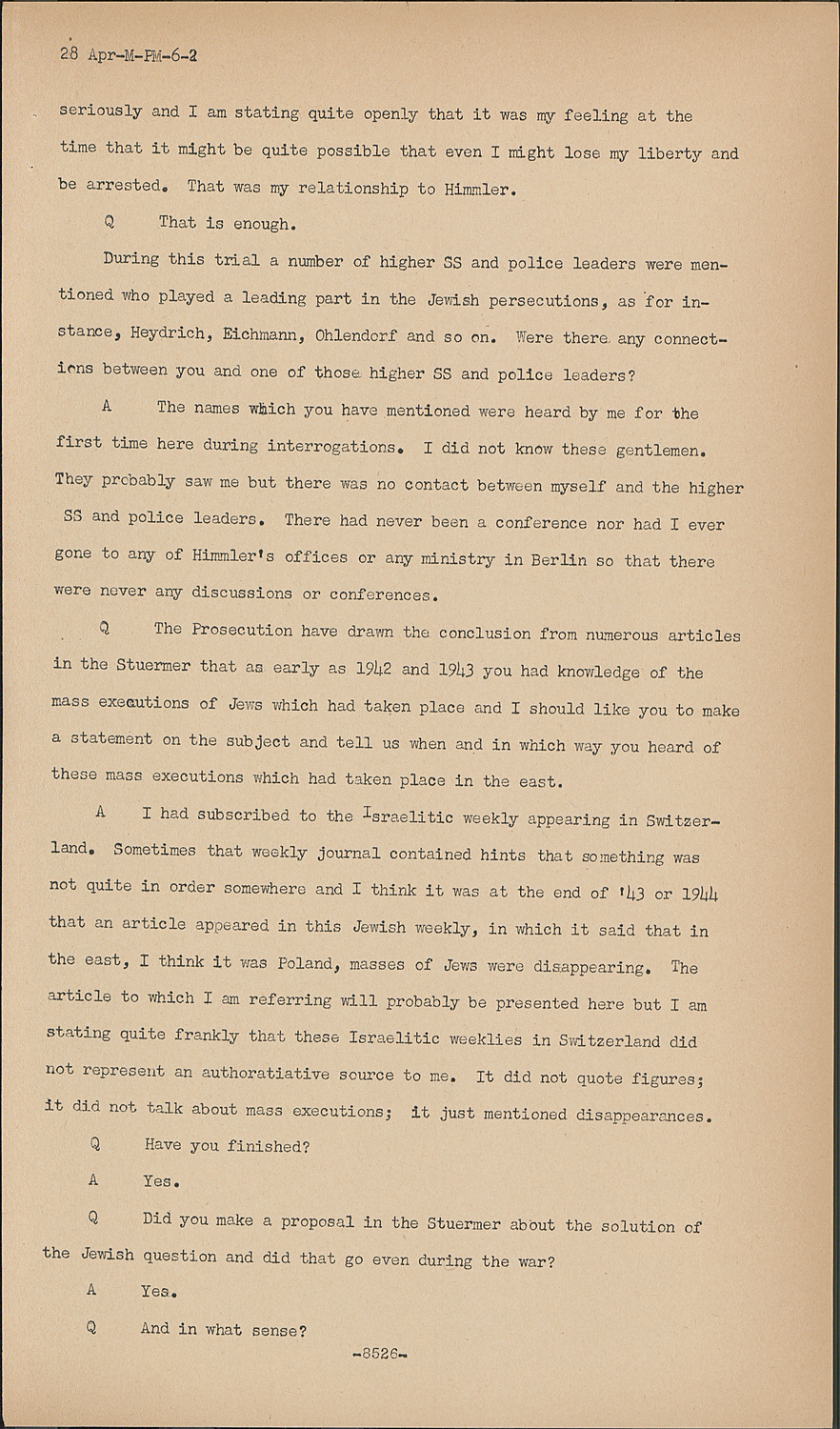 28 Apr-M-PM-6-2

seriously and I am stating quite openly that it was my feeling at the time that it might be quite possible that even I might lose my liberty and be arrested. That was my relationship to Himmler.

Q That is enough.

During this trial a number of higher SS and police leaders were mentioned who played a leading part in the Jewish persecutions, as for instance, Heydrich, Eichmann, Ohlendorf and so on. Were there any connections between you and one of those higher SS and police leaders?

A The names which you have mentioned were heard by me for the first time here during interrogations. I did not know these gentlemen. They probably saw me but there was no contact between myself and the higher SS and police leaders. There had never been a conference nor had I ever gone to any of Himmler's offices or any ministry in Berlin so that there were never any discussions or conferences.

Q The Prosecution have drawn the conclusion from numerous articles in the Stuermer that as early as 1942 and 1943 you had knowledge of the mass executions of Jews which had taken place and I should like you to make a statement on the subject and tell us when and in which way you heard of these mass executions which had taken place in the east.

A I had subscribed to the Israelitic weekly appearing in Switzerland. Sometimes that weekly journal contained hints that something was not quite in order somewhere and I think it was at the end of '43 or 1944 that an article appeared in this Jewish weekly, in which it said that in the east, I think it was Poland, masses of Jews were disappearing. The article to which I am referring will probably be presented here but I am stating quite frankly that these Israelitic weeklies in Switzerland did not represent an authoratiative source to me. It did not quote figures; it did not talk about mass executions; it just mentioned disappearances.

Q Have you finished?

A Yes.

Q Did you make a proposal in the Stuermer about the solution of the Jewish question and did that go even during the war?

A Yes.

Q And in what sense?

-8526-